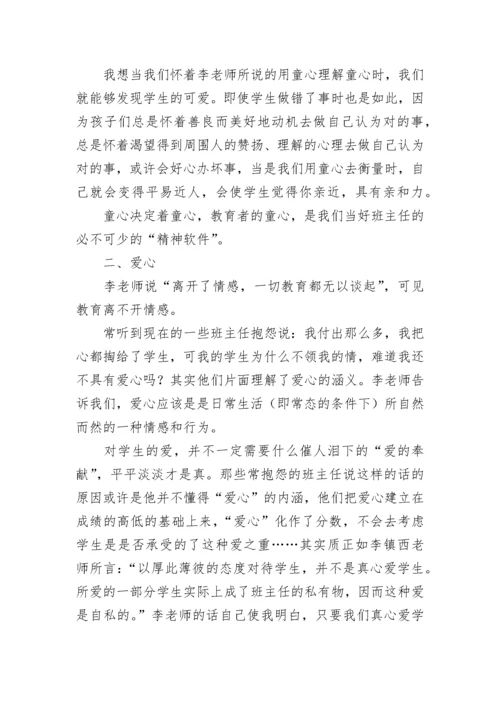 我想当我们怀着李老师所说的用童心理解童心时，我们就能够发现学生的可爱。即使学生做错了事时也是如此，因为孩子们总是怀着善良而美好地动机去做自己认为对的事，总是怀着渴望得到周围人的赞扬、理解的心理去做自己认为对的事，或许会好心办坏事，当是我们用童心去衡量时，自己就会变得平易近人，会使学生觉得你亲近，具有亲和力。

童心决定着童心，教育者的童心，是我们当好班主任的必不可少的“精神软件”。

二、爱心

李老师说“离开了情感，一切教育都无以谈起”，可见教育离不开情感。

常听到现在的一些班主任抱怨说：我付出那么多，我把心都掏给了学生，可我的学生为什么不领我的情，难道我还不具有爱心吗？其实他们片面理解了爱心的涵义。李老师告诉我们，爱心应该是是日常生活（即常态的条件下）所自然而然的一种情感和行为。

对学生的爱，并不一定需要什么催人泪下的“爱的奉献”，平平淡淡才是真。那些常抱怨的班主任说这样的话的原因或许是他并不懂得“爱心”的内涵，他们把爱心建立在成绩的高低的基础上来，“爱心”化作了分数，不会去考虑学生是是否承受的了这种爱之重……其实质正如李镇西老师所言：“以厚此薄彼的态度对待学生，并不是真心爱学生。所爱的一部分学生实际上成了班主任的私有物，因而这种爱是自私的。”李老师的话自己使我明白，只要我们真心爱学